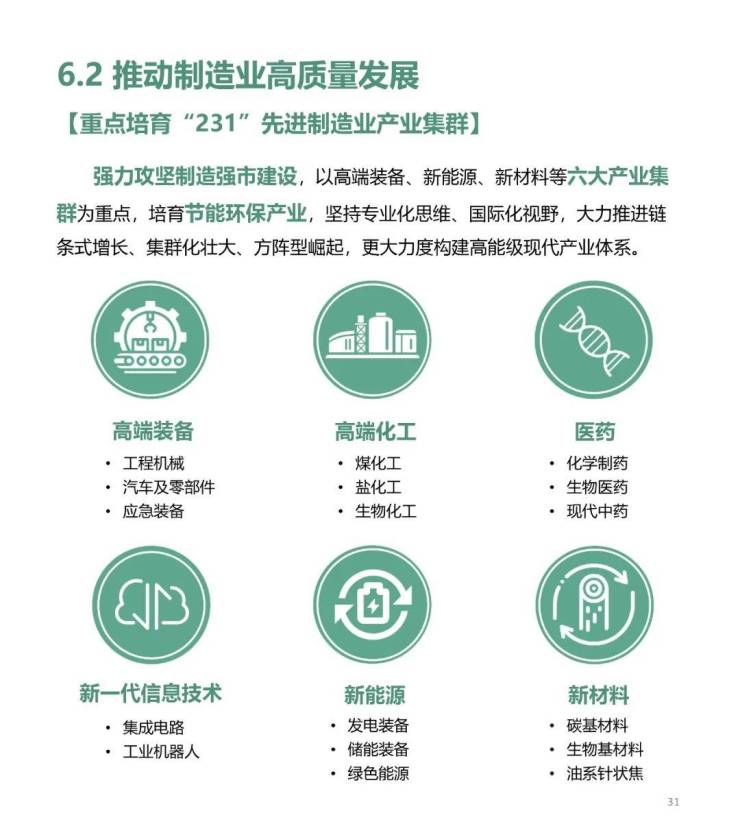 6.2 推动制造业高质量发展

【重点培育“231”先进制造业产业集群】

强力攻坚制造强市建设，以高端装备、新能源、新材料等六大产业集群为重点，培育节能环保产业，坚持专业化思维、国际化视野，大力推进链条式增长、集群化壮大、方阵型崛起，更大力度构建高能级现代产业体系。

高端装备
• 工程机械
• 汽车及零部件
• 应急装备

高端化工
• 煤化工
• 盐化工
• 生物化工

医药
• 化学制药
• 生物医药
• 现代中药

新一代信息技术
• 集成电路
• 工业机器人

新能源
• 发电装备
• 储能装备
• 绿色能源

新材料
• 碳基材料
• 生物基材料
• 油系针状焦

31